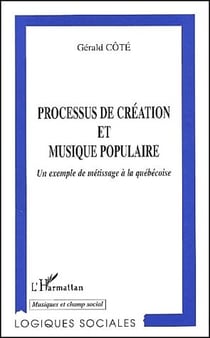 Gérald CÔTÉ

PROCESSUS DE CRÉATION
ET
MUSIQUE POPULAIRE

Un exemple de métissage à la québécoise

L'Harmattan

Musiques et champ social

LOGIQUES SOCIALES